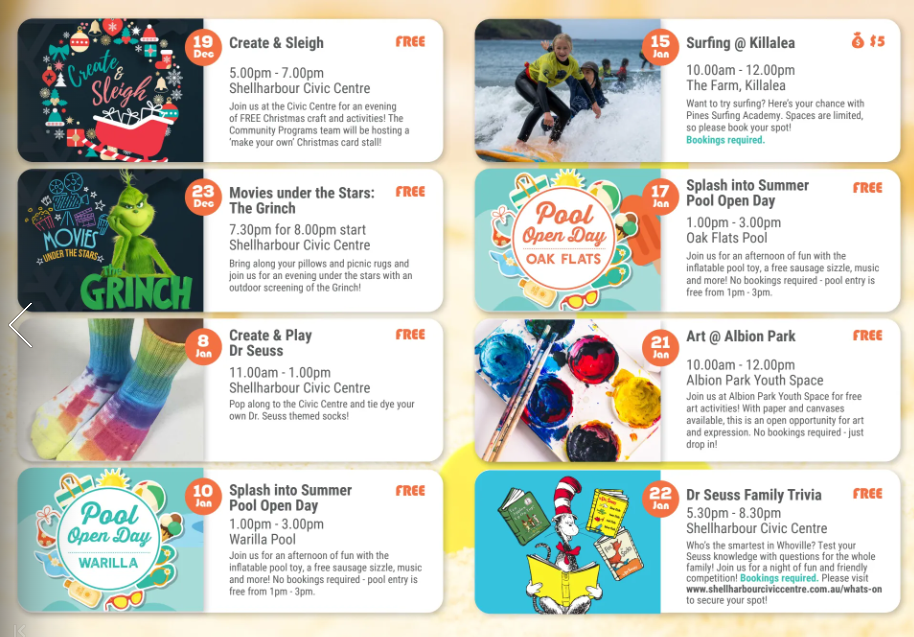 Create & Sleigh

19 Dec

Create & Sleigh

FREE

5.00pm - 7.00pm
Shellharbour Civic Centre

Join us at the Civic Centre for an evening of FREE Christmas craft and activities! The Community Programs team will be hosting a 'make your own' Christmas card stall!

MOVIES UNDER THE STARS

THE GRINCH

23 Dec

Movies under the Stars: The Grinch

FREE

7.30pm for 8.00pm start
Shellharbour Civic Centre

Bring along your pillows and picnic rugs and join us for an evening under the stars with an outdoor screening of the Grinch!

8 Jan

Create & Play Dr Seuss

FREE

11.00am - 1.00pm
Shellharbour Civic Centre

Pop along to the Civic Centre and tie dye your own Dr. Seuss themed socks!

Pool Open Day

WARILLA

10 Jan

Splash into Summer Pool Open Day

FREE

1.00pm - 3.00pm
Warilla Pool

Join us for an afternoon of fun with the inflatable pool toy, a free sausage sizzle, music and more! No bookings required - pool entry is free from 1pm - 3pm.

15 Jan

Surfing @ Killalea

$5

10.00am - 12.00pm
The Farm, Killalea

Want to try surfing? Here's your chance with Pines Surfing Academy. Spaces are limited, so please book your spot!
Bookings required.

Pool Open Day

OAK FLATS

17 Jan

Splash into Summer Pool Open Day

FREE

1.00pm - 3.00pm
Oak Flats Pool

Join us for an afternoon of fun with the inflatable pool toy, a free sausage sizzle, music and more! No bookings required - pool entry is free from 1pm - 3pm.

21 Jan

Art @ Albion Park

FREE

10.00am - 12.00pm
Albion Park Youth Space

Join us at Albion Park Youth Space for free art activities! With paper and canvases available, this is an open opportunity for art and expression. No bookings required - just drop in!

22 Jan

Dr Seuss Family Trivia

FREE

5.30pm - 8.30pm
Shellharbour Civic Centre

Who's the smartest in Whoville? Test your Seuss knowledge with questions for the whole family! Join us for a night of fun and friendly competition! Bookings required. Please visit www.shellharbourciviccentre.com.au/whats-on to secure your spot!